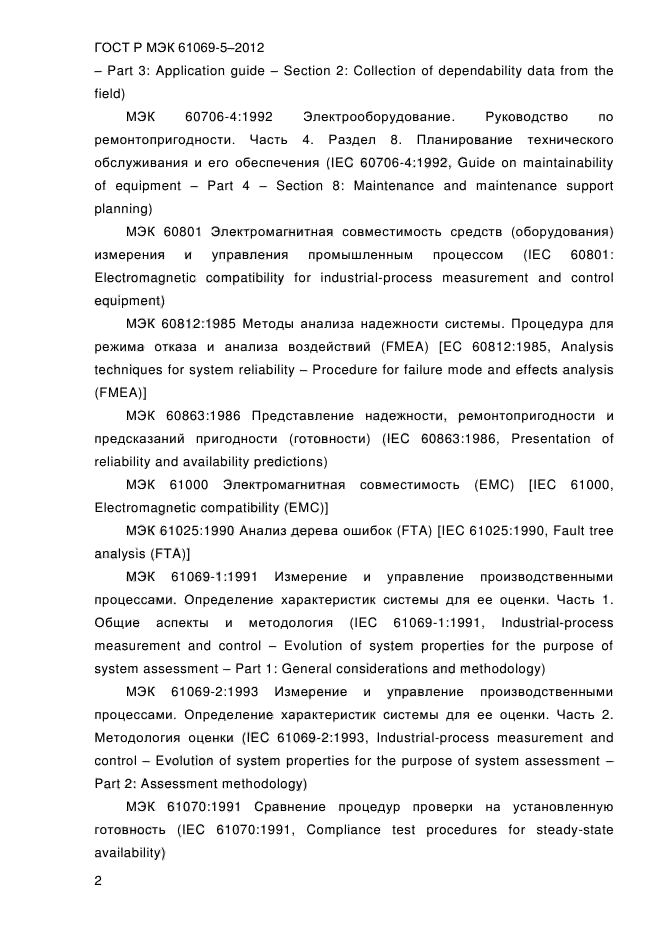 ГОСТ Р МЭК 61069-5–2012

– Part 3: Application guide – Section 2: Collection of dependability data from the field)

МЭК 60706-4:1992 Электрооборудование. Руководство по ремонтопригодности. Часть 4. Раздел 8. Планирование технического обслуживания и его обеспечения (IEC 60706-4:1992, Guide on maintainability of equipment – Part 4 – Section 8: Maintenance and maintenance support planning)

МЭК 60801 Электромагнитная совместимость средств (оборудования) измерения и управления промышленным процессом (IEC 60801: Electromagnetic compatibility for industrial-process measurement and control equipment)

МЭК 60812:1985 Методы анализа надежности системы. Процедура для режима отказа и анализа воздействий (FMEA) [EC 60812:1985, Analysis techniques for system reliability – Procedure for failure mode and effects analysis (FMEA)]

МЭК 60863:1986 Представление надежности, ремонтопригодности и предсказаний пригодности (готовности) (IEC 60863:1986, Presentation of reliability and availability predictions)

МЭК 61000 Электромагнитная совместимость (EMC) [IEC 61000, Electromagnetic compatibility (EMC)]

МЭК 61025:1990 Анализ дерева ошибок (FTA) [IEC 61025:1990, Fault tree analysis (FTA)]

МЭК 61069-1:1991 Измерение и управление производственными процессами. Определение характеристик системы для ее оценки. Часть 1. Общие аспекты и методология (IEC 61069-1:1991, Industrial-process measurement and control – Evolution of system properties for the purpose of system assessment – Part 1: General considerations and methodology)

МЭК 61069-2:1993 Измерение и управление производственными процессами. Определение характеристик системы для ее оценки. Часть 2. Методология оценки (IEC 61069-2:1993, Industrial-process measurement and control – Evolution of system properties for the purpose of system assessment – Part 2: Assessment methodology)

МЭК 61070:1991 Сравнение процедур проверки на установленную готовность (IEC 61070:1991, Compliance test procedures for steady-state availability)

2